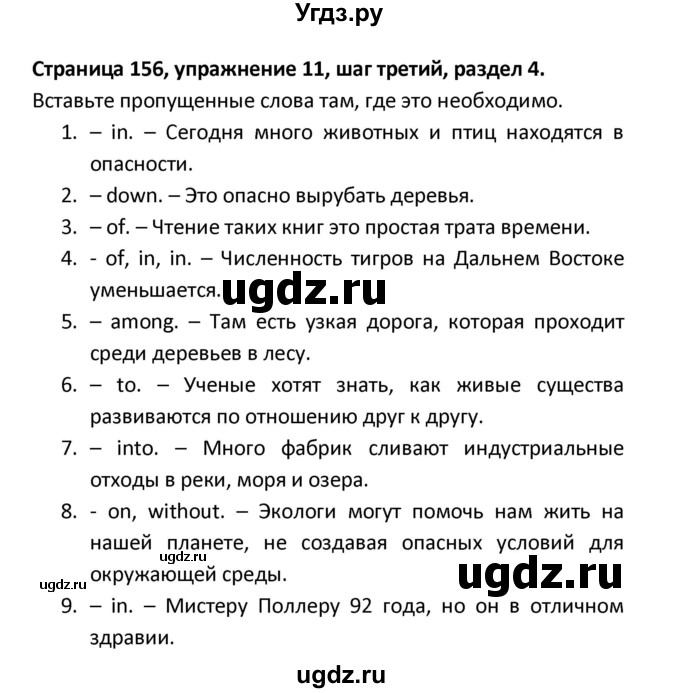 Угдз.ру

Страница 156, упражнение 11, шаг третий, раздел 4.

Вставьте пропущенные слова там, где это необходимо.

1. – in. – Сегодня много животных и птиц находятся в опасности.
2. – down. – Это опасно вырубать деревья.
3. – of. – Чтение таких книг это простая трата времени.
4. - of, in, in. – Численность тигров на Дальнем Востоке уменьшается.
ugdz.ru
5. – among. – Там есть узкая дорога, которая проходит среди деревьев в лесу.
6. – to. – Ученые хотят знать, как живые существа развиваются по отношению друг к другу.
7. – into. – Много фабрик сливают индустриальные отходы в реки, моря и озера.
8. - on, without. – Экологи могут помочь нам жить на нашей планете, не создавая опасных условий для окружающей среды.
ugdz.ru
ugdz.ru
ugdz.ru
9. – in. – Мистеру Поллеру 92 года, но он в отличном здравии.

ugdz.ru